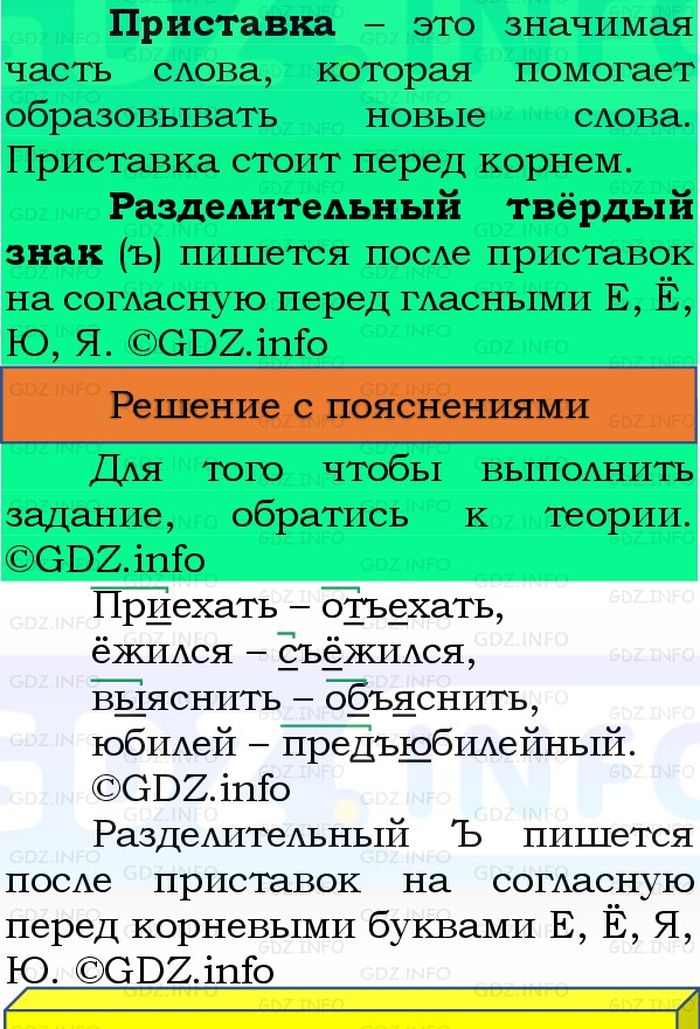 **Приставка** – это значимая часть слова, которая помогает образовывать новые слова. Приставка стоит перед корнем.

**Разделительный твёрдый знак** (ъ) пишется после приставок на согласную перед гласными Е, Ё, Ю, Я. ©GDZ.info

Решение с пояснениями

Для того чтобы выполнить задание, обратись к теории. ©GDZ.info

Приехать – отъехать,
ёжился – съёжился,
выяснить – объяснить,
юбилей – предъюбилейный.
©GDZ.info

Разделительный Ъ пишется после приставок на согласную перед корневыми буквами Е, Ё, Я, Ю. ©GDZ.info